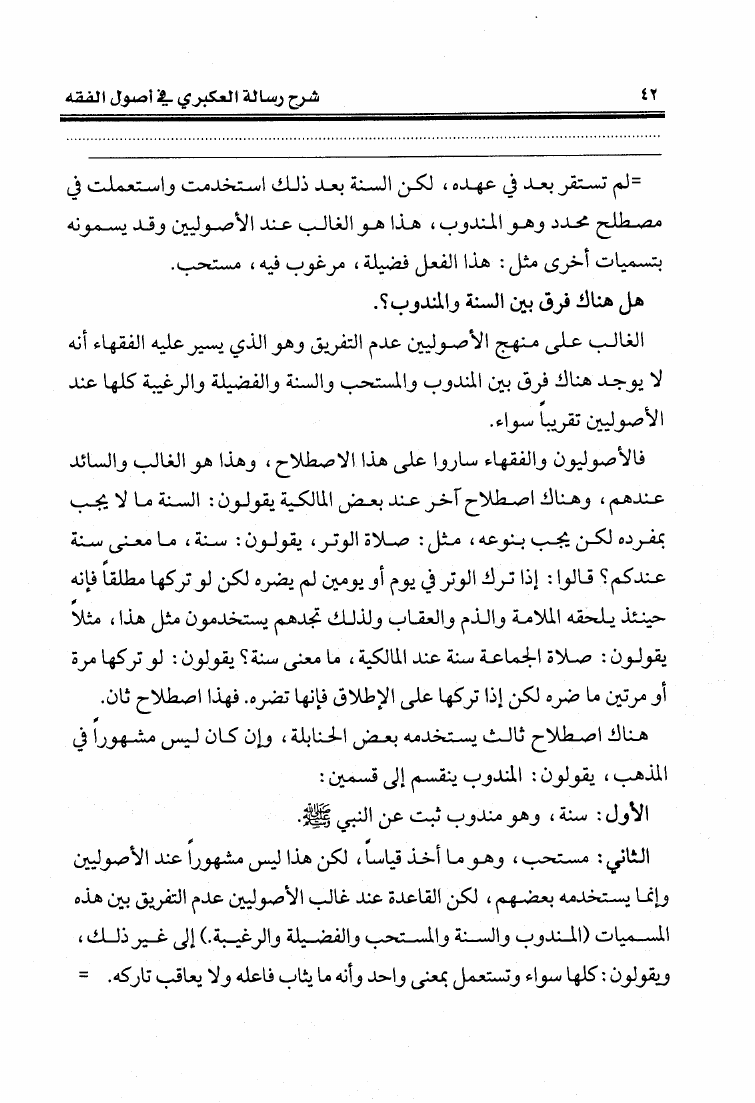 ٤٢ شرح رسالة العكبري في أصول الفقه

=لم تستقر بعد في عهده، لكن السنة بعد ذلك استخدمت واستعملت في مصطلح محدد وهو المندوب، هذا هو الغالب عند الأصوليين وقد يسمونه بتسميات أخرى مثل: هذا الفعل فضيلة، مرغوب فيه، مستحب.

هل هناك فرق بين السنة والمندوب؟.

الغالب على منهج الأصوليين عدم التفريق وهو الذي يسير عليه الفقهاء أنه لا يوجد هناك فرق بين المندوب والمستحب والسنة والفضيلة والرغيبة كلها عند الأصوليين تقريباً سواء.

فالأصوليون والفقهاء ساروا على هذا الاصطلاح، وهذا هو الغالب والسائد عندهم، وهناك اصطلاح آخر عند بعض المالكية يقولون: السنة ما لا يجب بمفرده لكن يجب بنوعه، مثل: صلاة الوتر، يقولون: سنة، ما معنى سنة عندكم؟ قالوا: إذا ترك الوتر في يوم أو يومين لم يضره لكن لو تركها مطلقاً فإنه حينئذ يلحقه الملامة والذم والعقاب ولذلك تجدهم يستخدمون مثل هذا، مثلاً يقولون: صلاة الجماعة سنة عند المالكية، ما معنى سنة؟ يقولون: لو تركها مرة أو مرتين ما ضره لكن إذا تركها على الإطلاق فإنها تضره. فهذا اصطلاح ثان.

هناك اصطلاح ثالث يستخدمه بعض الحنابلة، وإن كان ليس مشهوراً في المذهب، يقولون: المندوب ينقسم إلى قسمين:

الأول: سنة، وهو مندوب ثبت عن النبي ﷺ.

الثاني: مستحب، وهو ما أخذ قياساً، لكن هذا ليس مشهوراً عند الأصوليين وإنما يستخدمه بعضهم، لكن القاعدة عند غالب الأصوليين عدم التفريق بين هذه المسميات (المندوب والسنة والمستحب والفضيلة والرغيبة.) إلى غير ذلك، ويقولون: كلها سواء وتستعمل بمعنى واحد وأنه ما يثاب فاعله ولا يعاقب تاركه. =